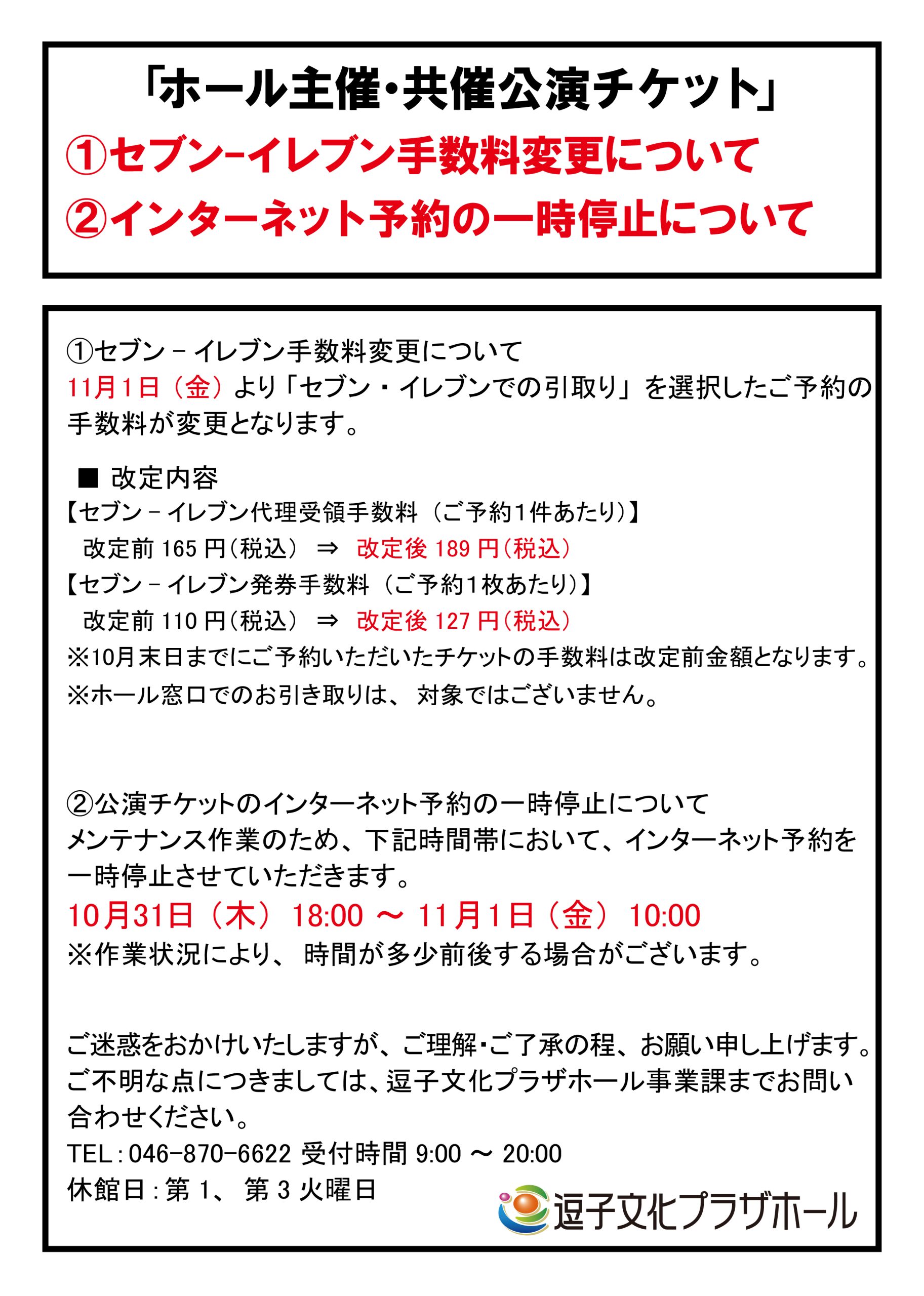 「ホール主催・共催公演チケット」
①セブン-イレブン手数料変更について
②インターネット予約の一時停止について

①セブン－イレブン手数料変更について
11月1日（金）より「セブン・イレブンでの引取り」を選択したご予約の手数料が変更となります。

■ 改定内容
【セブン－イレブン代理受領手数料（ご予約1件あたり）】
改定前 165 円（税込） ⇒ 改定後 189 円（税込）
【セブン－イレブン発券手数料（ご予約1枚あたり）】
改定前 110 円（税込） ⇒ 改定後 127 円（税込）
※10月末日までにご予約いただいたチケットの手数料は改定前金額となります。
※ホール窓口でのお引き取りは、対象ではございません。

②公演チケットのインターネット予約の一時停止について
メンテナンス作業のため、下記時間帯において、インターネット予約を一時停止させていただきます。
10月31日（木） 18:00 ～ 11月1日（金） 10:00
※作業状況により、時間が多少前後する場合がございます。

ご迷惑をおかけいたしますが、ご理解・ご了承の程、お願い申し上げます。
ご不明な点につきましては、逗子文化プラザホール事業課までお問い合わせください。
TEL：046-870-6622 受付時間 9:00 ～ 20:00
休館日：第 1、第 3 火曜日
逗子文化プラザホール